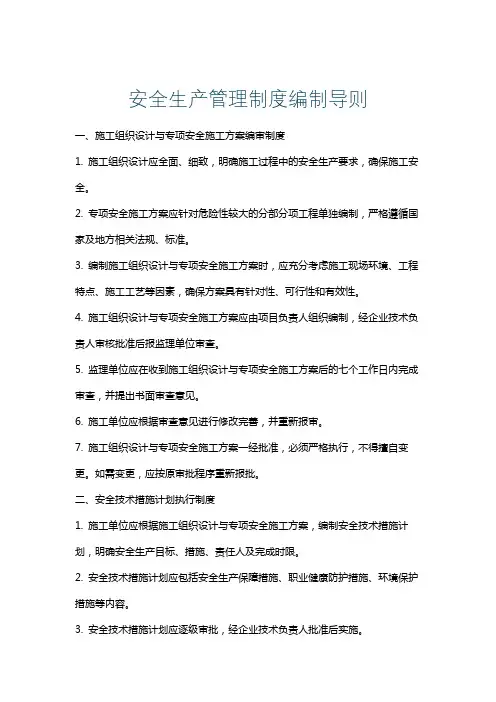 安全生产管理制度编制导则

一、施工组织设计与专项安全施工方案编审制度

1. 施工组织设计应全面、细致，明确施工过程中的安全生产要求，确保施工安全。

2. 专项安全施工方案应针对危险性较大的分部分项工程单独编制，严格遵循国家及地方相关法规、标准。

3. 编制施工组织设计与专项安全施工方案时，应充分考虑施工现场环境、工程特点、施工工艺等因素，确保方案具有针对性、可行性和有效性。

4. 施工组织设计与专项安全施工方案应由项目负责人组织编制，经企业技术负责人审核批准后报监理单位审查。

5. 监理单位应在收到施工组织设计与专项安全施工方案后的七个工作日内完成审查，并提出书面审查意见。

6. 施工单位应根据审查意见进行修改完善，并重新报审。

7. 施工组织设计与专项安全施工方案一经批准，必须严格执行，不得擅自变更。如需变更，应按原审批程序重新报批。

二、安全技术措施计划执行制度

1. 施工单位应根据施工组织设计与专项安全施工方案，编制安全技术措施计划，明确安全生产目标、措施、责任人及完成时限。

2. 安全技术措施计划应包括安全生产保障措施、职业健康防护措施、环境保护措施等内容。

3. 安全技术措施计划应逐级审批，经企业技术负责人批准后实施。